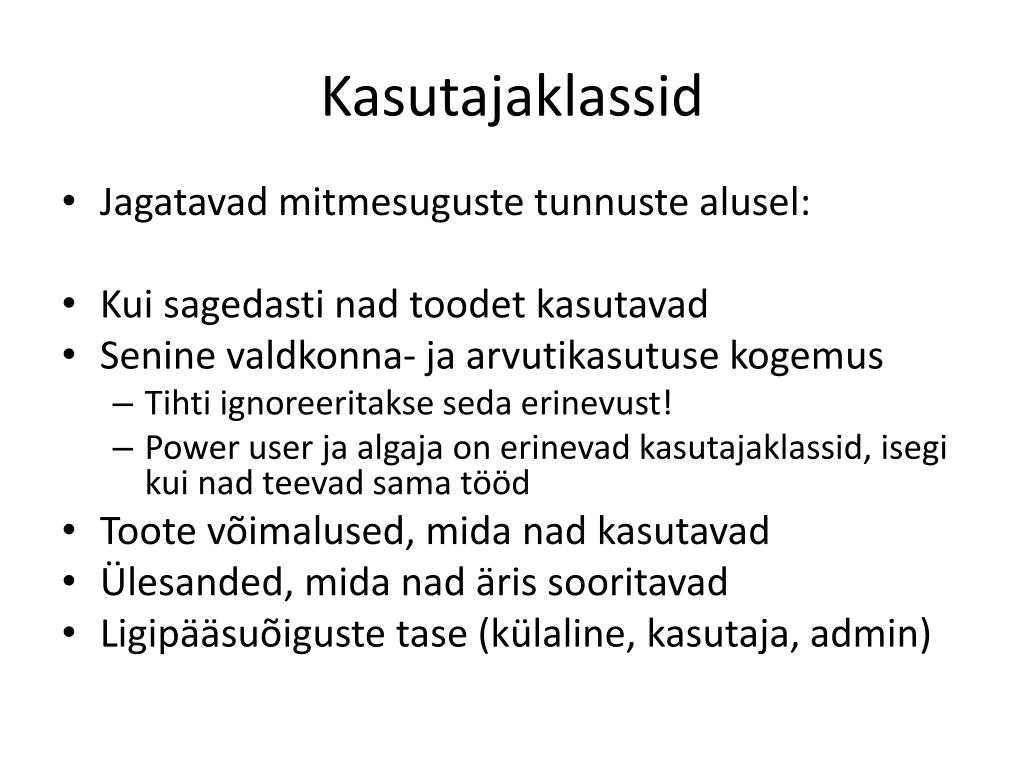 Kasutajaklassid

• Jagatavad mitmesuguste tunnuste alusel:

• Kui sagedasti nad toodet kasutavad
• Senine valdkonna- ja arvutikasutuse kogemus
– Tihti ignoreeritakse seda erinevust!
– Power user ja algaja on erinevad kasutajaklassid, isegi kui nad teevad sama tööd
• Toote võimalused, mida nad kasutavad
• Ülesanded, mida nad äris sooritavad
• Ligipääsuõiguste tase (külaline, kasutaja, admin)